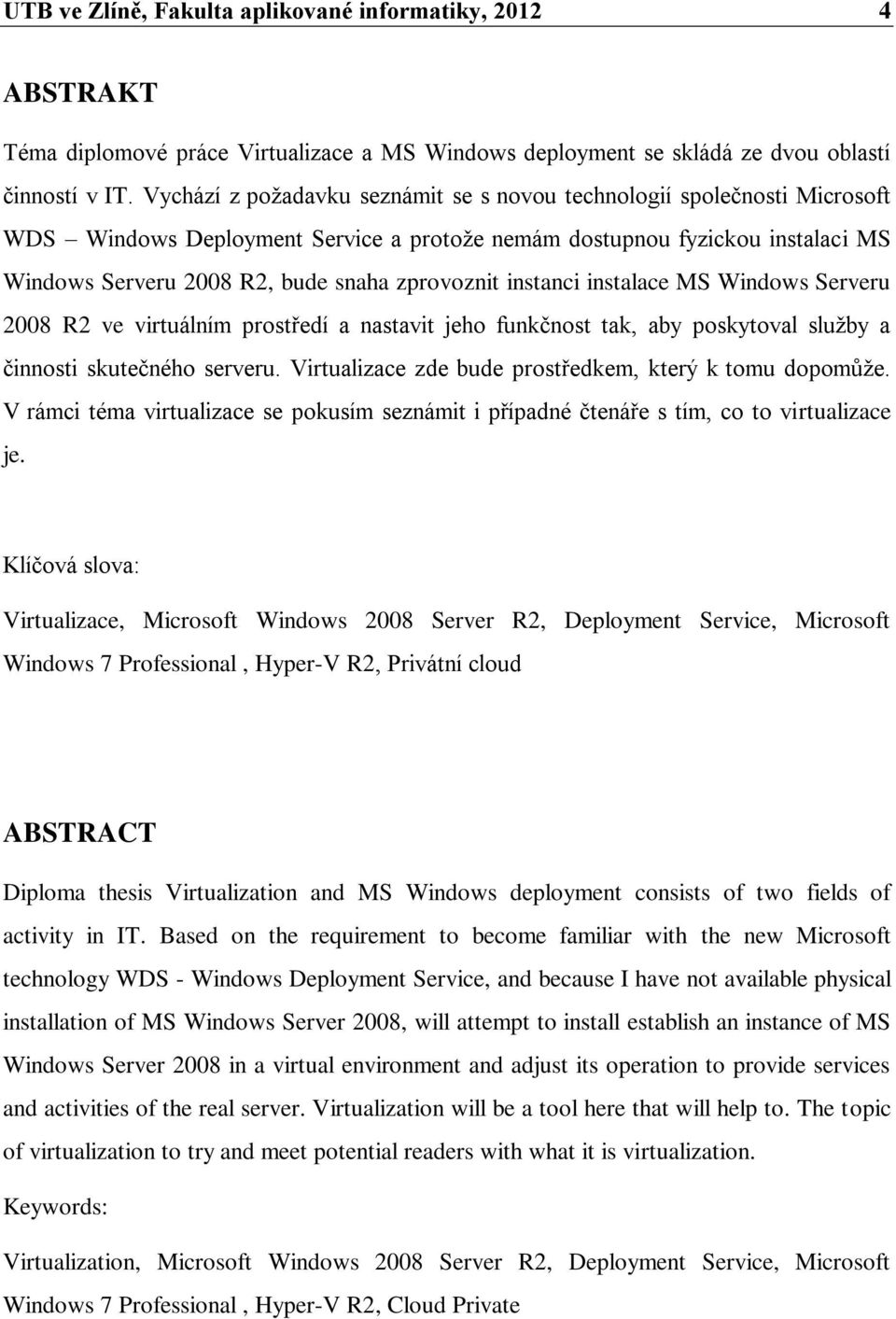 UTB ve Zlíně, Fakulta aplikované informatiky, 2012 4

ABSTRAKT

Téma diplomové práce Virtualizace a MS Windows deployment se skládá ze dvou oblastí činností v IT. Vychází z požadavku seznámit se s novou technologií společnosti Microsoft WDS – Windows Deployment Service a protože nemám dostupnou fyzickou instalaci MS Windows Serveru 2008 R2, bude snaha zprovoznit instanci instalace MS Windows Serveru 2008 R2 ve virtuálním prostředí a nastavit jeho funkčnost tak, aby poskytoval služby a činnosti skutečného serveru. Virtualizace zde bude prostředkem, který k tomu dopomůže. V rámci téma virtualizace se pokusím seznámit i případné čtenáře s tím, co to virtualizace je.

Klíčová slova:

Virtualizace, Microsoft Windows 2008 Server R2, Deployment Service, Microsoft Windows 7 Professional , Hyper-V R2, Privátní cloud

ABSTRACT

Diploma thesis Virtualization and MS Windows deployment consists of two fields of activity in IT. Based on the requirement to become familiar with the new Microsoft technology WDS - Windows Deployment Service, and because I have not available physical installation of MS Windows Server 2008, will attempt to install establish an instance of MS Windows Server 2008 in a virtual environment and adjust its operation to provide services and activities of the real server. Virtualization will be a tool here that will help to. The topic of virtualization to try and meet potential readers with what it is virtualization.

Keywords:

Virtualization, Microsoft Windows 2008 Server R2, Deployment Service, Microsoft Windows 7 Professional , Hyper-V R2, Cloud Private